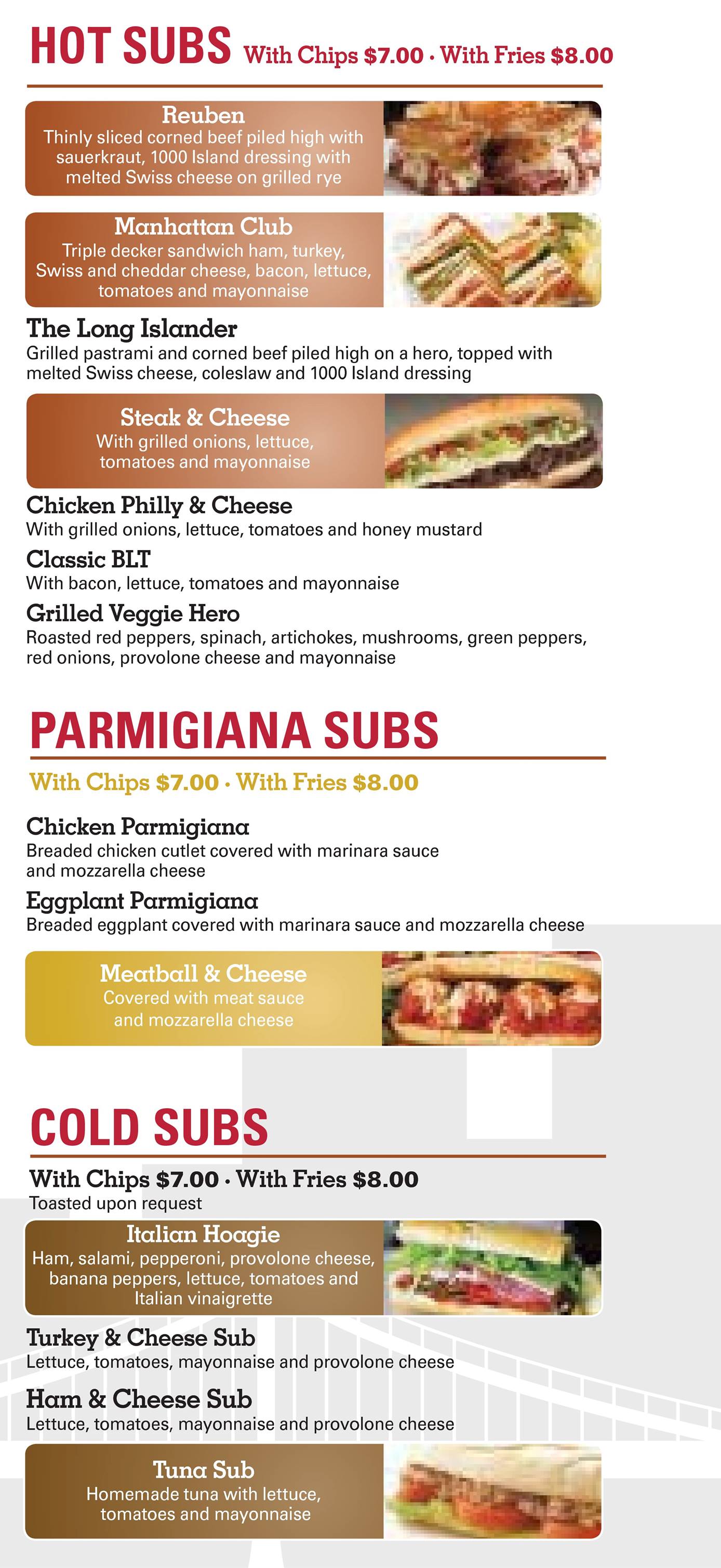 HOT SUBS With Chips $7.00 · With Fries $8.00

Reuben
Thinly sliced corned beef piled high with sauerkraut, 1000 Island dressing with melted Swiss cheese on grilled rye

Manhattan Club
Triple decker sandwich ham, turkey, Swiss and cheddar cheese, bacon, lettuce, tomatoes and mayonnaise

The Long Islander
Grilled pastrami and corned beef piled high on a hero, topped with melted Swiss cheese, coleslaw and 1000 Island dressing

Steak & Cheese
With grilled onions, lettuce, tomatoes and mayonnaise

Chicken Philly & Cheese
With grilled onions, lettuce, tomatoes and honey mustard

Classic BLT
With bacon, lettuce, tomatoes and mayonnaise

Grilled Veggie Hero
Roasted red peppers, spinach, artichokes, mushrooms, green peppers, red onions, provolone cheese and mayonnaise

PARMIGIANA SUBS
With Chips $7.00 · With Fries $8.00

Chicken Parmigiana
Breaded chicken cutlet covered with marinara sauce and mozzarella cheese

Eggplant Parmigiana
Breaded eggplant covered with marinara sauce and mozzarella cheese

Meatball & Cheese
Covered with meat sauce and mozzarella cheese

COLD SUBS
With Chips $7.00 · With Fries $8.00
Toasted upon request

Italian Hoagie
Ham, salami, pepperoni, provolone cheese, banana peppers, lettuce, tomatoes and Italian vinaigrette

Turkey & Cheese Sub
Lettuce, tomatoes, mayonnaise and provolone cheese

Ham & Cheese Sub
Lettuce, tomatoes, mayonnaise and provolone cheese

Tuna Sub
Homemade tuna with lettuce, tomatoes and mayonnaise